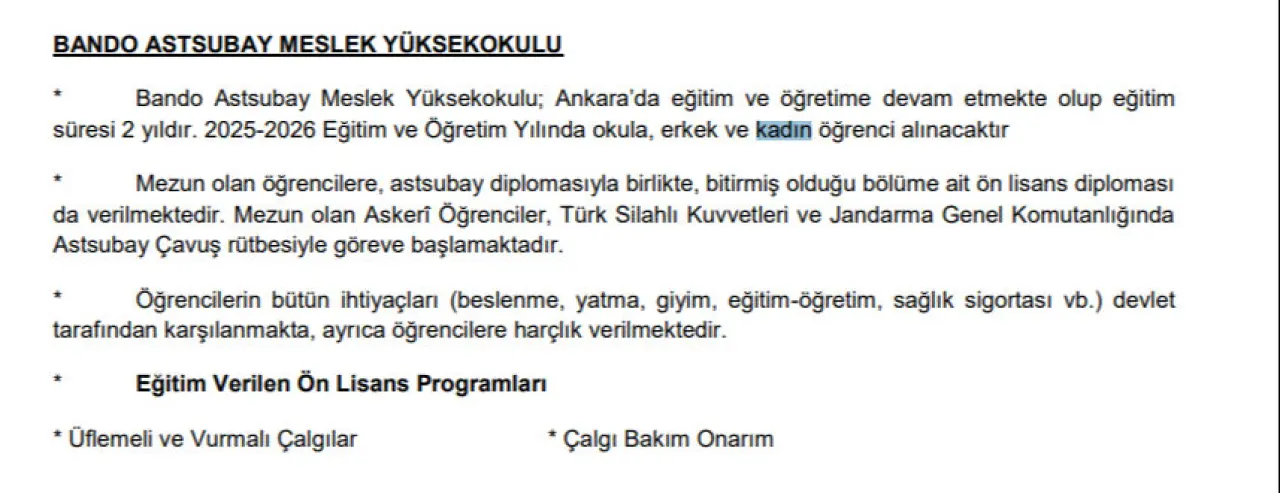 BANDO ASTSUBAY MESLEK YÜKSEKOKULU

* Bando Astsubay Meslek Yüksekokulu; Ankara'da eğitim ve öğretime devam etmekte olup eğitim süresi 2 yıldır. 2025-2026 Eğitim ve Öğretim Yılında okula, erkek ve kadın öğrenci alınacaktır

* Mezun olan öğrencilere, astsubay diplomasıyla birlikte, bitirmiş olduğu bölüme ait ön lisans diploması da verilmektedir. Mezun olan Askerî Öğrenciler, Türk Silahlı Kuvvetleri ve Jandarma Genel Komutanlığında Astsubay Çavuş rütbesiyle göreve başlamaktadır.

* Öğrencilerin bütün ihtiyaçları (beslenme, yatma, giyim, eğitim-öğretim, sağlık sigortası vb.) devlet tarafından karşılanmakta, ayrıca öğrencilere harçlık verilmektedir.

* Eğitim Verilen Ön Lisans Programları

* Üflemeli ve Vurmalı Çalgılar

* Çalgı Bakım Onarım